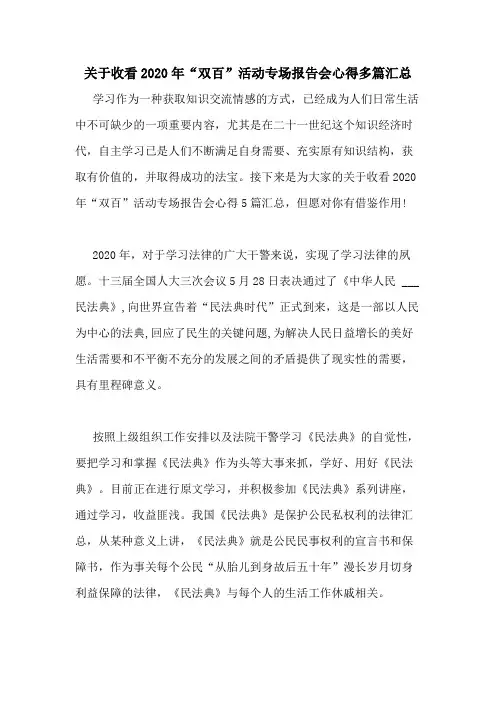 关于收看2020年“双百”活动专场报告会心得多篇汇总

学习作为一种获取知识交流情感的方式，已经成为人们日常生活中不可缺少的一项重要内容，尤其是在二十一世纪这个知识经济时代，自主学习已是人们不断满足自身需要、充实原有知识结构，获取有价值的，并取得成功的法宝。接下来是为大家的关于收看2020年“双百”活动专场报告会心得5篇汇总，但愿对你有借鉴作用！

2020年，对于学习法律的广大干警来说，实现了学习法律的夙愿。十三届全国人大三次会议5月28日表决通过了《中华人民 ___ 民法典》，向世界宣告着“民法典时代”正式到来，这是一部以人民为中心的法典，回应了民生的关键问题，为解决人民日益增长的美好生活需要和不平衡不充分的发展之间的矛盾提供了现实性的需要，具有里程碑意义。

按照上级组织工作安排以及法院干警学习《民法典》的自觉性，要把学习和掌握《民法典》作为头等大事来抓，学好、用好《民法典》。目前正在进行原文学习，并积极参加《民法典》系列讲座，通过学习，收益匪浅。我国《民法典》是保护公民私权利的法律汇总，从某种意义上讲，《民法典》就是公民民事权利的宣言书和保障书，作为事关每个公民“从胎儿到身故后五十年”漫长岁月切身利益保障的法律，《民法典》与每个人的生活工作休戚相关。